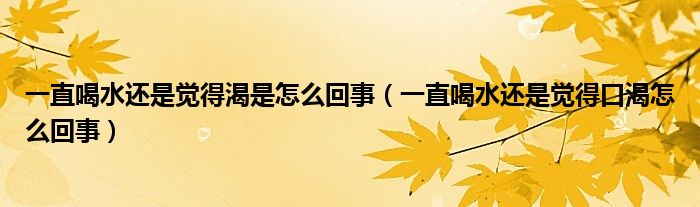 一直喝水还是觉得渴是怎么回事（一直喝水还是觉得口渴怎么回事）